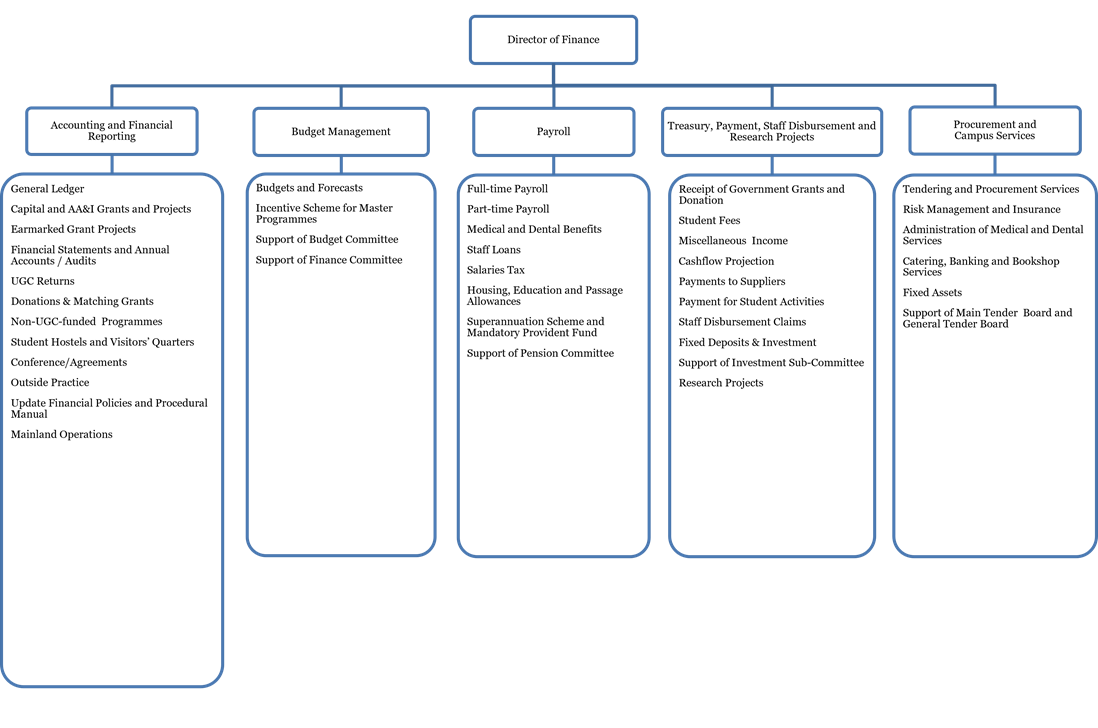 Director of Finance

Accounting and Financial Reporting

General Ledger
Capital and AA&I Grants and Projects
Earmarked Grant Projects
Financial Statements and Annual Accounts / Audits
UGC Returns
Donations & Matching Grants
Non-UGC-funded Programmes
Student Hostels and Visitors' Quarters
Conference/Agreements
Outside Practice
Update Financial Policies and Procedural Manual
Mainland Operations

Budget Management

Budgets and Forecasts
Incentive Scheme for Master Programmes
Support of Budget Committee
Support of Finance Committee

Payroll

Full-time Payroll
Part-time Payroll
Medical and Dental Benefits
Staff Loans
Salaries Tax
Housing, Education and Passage Allowances
Superannuation Scheme and Mandatory Provident Fund
Support of Pension Committee

Treasury, Payment, Staff Disbursement and Research Projects

Receipt of Government Grants and Donation
Student Fees
Miscellaneous Income
Cashflow Projection
Payments to Suppliers
Payment for Student Activities
Staff Disbursement Claims
Fixed Deposits & Investment
Support of Investment Sub-Committee
Research Projects

Procurement and Campus Services

Tendering and Procurement Services
Risk Management and Insurance
Administration of Medical and Dental Services
Catering, Banking and Bookshop Services
Fixed Assets
Support of Main Tender Board and General Tender Board